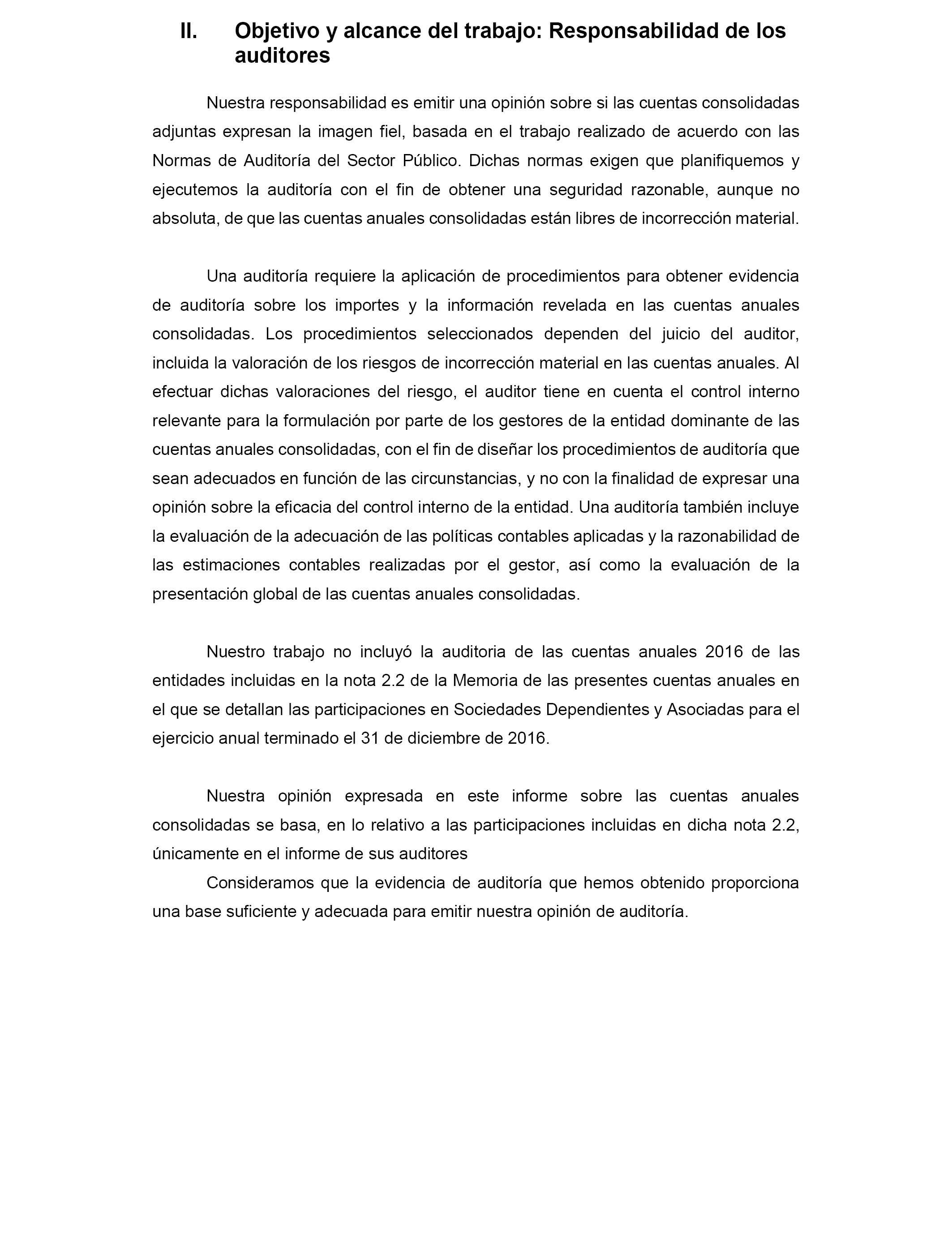 II. Objetivo y alcance del trabajo: Responsabilidad de los auditores

Nuestra responsabilidad es emitir una opinión sobre si las cuentas consolidadas adjuntas expresan la imagen fiel, basada en el trabajo realizado de acuerdo con las Normas de Auditoría del Sector Público. Dichas normas exigen que planifiquemos y ejecutemos la auditoría con el fin de obtener una seguridad razonable, aunque no absoluta, de que las cuentas anuales consolidadas están libres de incorrección material.

Una auditoría requiere la aplicación de procedimientos para obtener evidencia de auditoría sobre los importes y la información revelada en las cuentas anuales consolidadas. Los procedimientos seleccionados dependen del juicio del auditor, incluida la valoración de los riesgos de incorrección material en las cuentas anuales. Al efectuar dichas valoraciones del riesgo, el auditor tiene en cuenta el control interno relevante para la formulación por parte de los gestores de la entidad dominante de las cuentas anuales consolidadas, con el fin de diseñar los procedimientos de auditoría que sean adecuados en función de las circunstancias, y no con la finalidad de expresar una opinión sobre la eficacia del control interno de la entidad. Una auditoría también incluye la evaluación de la adecuación de las políticas contables aplicadas y la razonabilidad de las estimaciones contables realizadas por el gestor, así como la evaluación de la presentación global de las cuentas anuales consolidadas.

Nuestro trabajo no incluyó la auditoria de las cuentas anuales 2016 de las entidades incluidas en la nota 2.2 de la Memoria de las presentes cuentas anuales en el que se detallan las participaciones en Sociedades Dependientes y Asociadas para el ejercicio anual terminado el 31 de diciembre de 2016.

Nuestra opinión expresada en este informe sobre las cuentas anuales consolidadas se basa, en lo relativo a las participaciones incluidas en dicha nota 2.2, únicamente en el informe de sus auditores

Consideramos que la evidencia de auditoría que hemos obtenido proporciona una base suficiente y adecuada para emitir nuestra opinión de auditoría.